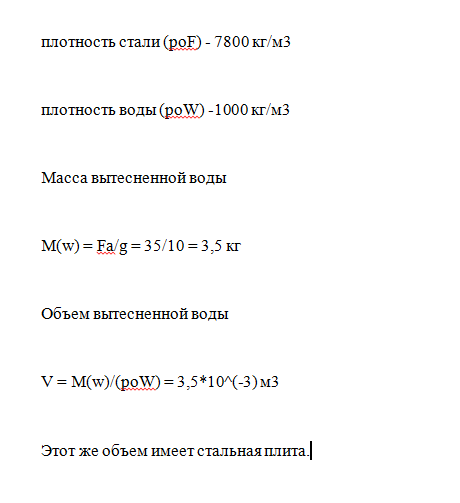 плотность стали (poF) - 7800 кг/м3

плотность воды (poW) -1000 кг/м3

Масса вытесненной воды

M(w) = Fa/g = 35/10 = 3,5 кг

Объем вытесненной воды

V = M(w)/(poW) = 3,5*10^(-3) м3

Этот же объем имеет стальная плита.